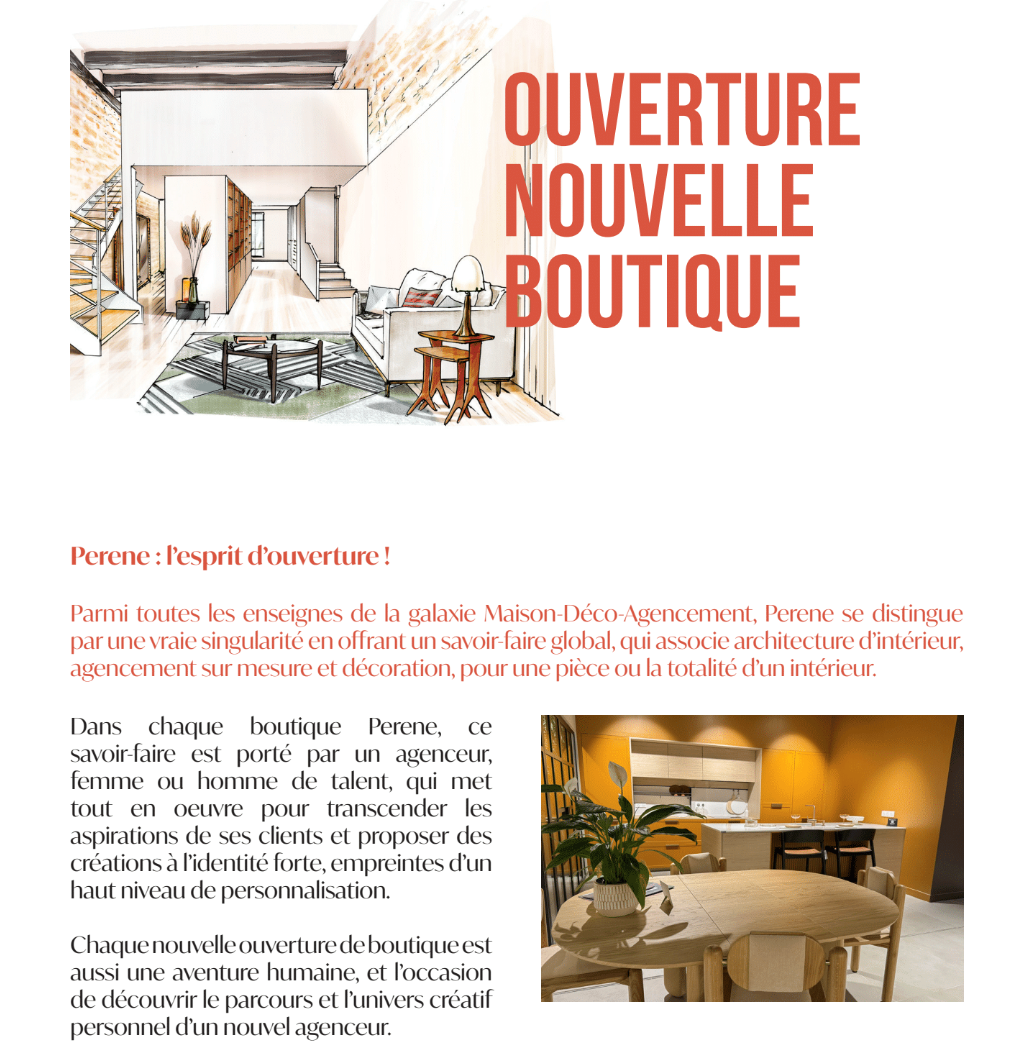 OUVERTURE NOUVELLE BOUTIQUE

Perene : l'esprit d'ouverture !

Parmi toutes les enseignes de la galaxie Maison-Déco-Agencement, Perene se distingue par une vraie singularité en offrant un savoir-faire global, qui associe architecture d'intérieur, agencement sur mesure et décoration, pour une pièce ou la totalité d'un intérieur.

Dans chaque boutique Perene, ce savoir-faire est porté par un agenceur, femme ou homme de talent, qui met tout en oeuvre pour transcender les aspirations de ses clients et proposer des créations à l'identité forte, empreintes d'un haut niveau de personnalisation.

Chaque nouvelle ouverture de boutique est aussi une aventure humaine, et l'occasion de découvrir le parcours et l'univers créatif personnel d'un nouvel agenceur.